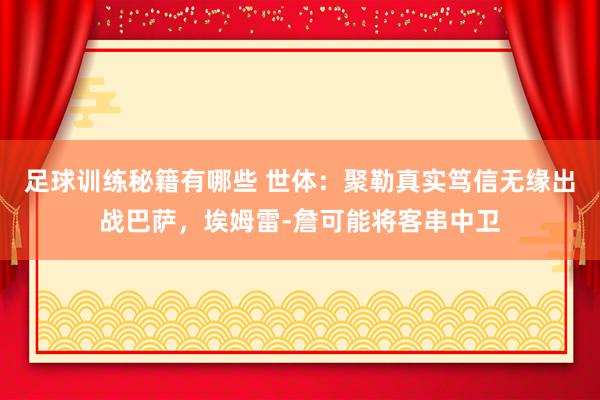 足球训练秘籍有哪些 世体：聚勒真实笃信无缘出战巴萨，埃姆雷-詹可能将客串中卫